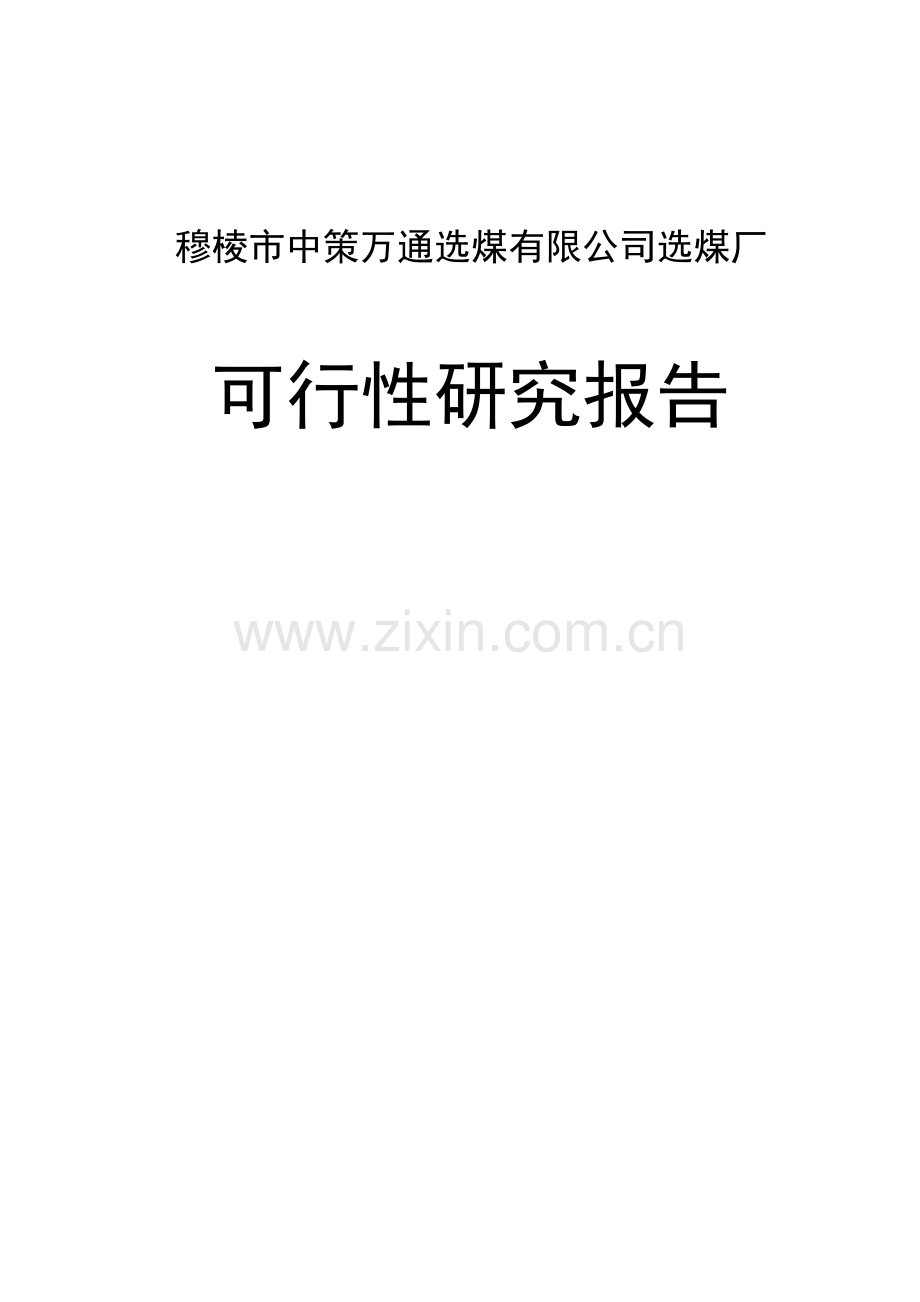 穆棱市中策万通选煤有限公司选煤厂

可行性研究报告

www.zixin.com.cn